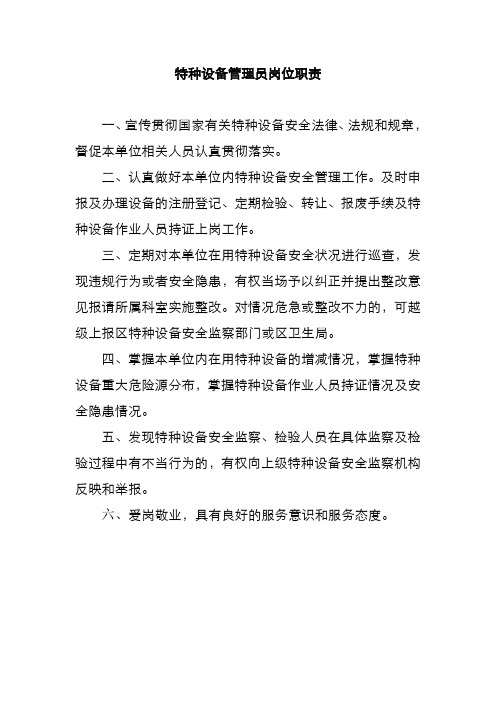 特种设备管理员岗位职责

一、宣传贯彻国家有关特种设备安全法律、法规和规章，督促本单位相关人员认真贯彻落实。

二、认真做好本单位内特种设备安全管理工作。及时申报及办理设备的注册登记、定期检验、转让、报废手续及特种设备作业人员持证上岗工作。

三、定期对本单位在用特种设备安全状况进行巡查，发现违规行为或者安全隐患，有权当场予以纠正并提出整改意见报请所属科室实施整改。对情况危急或整改不力的，可越级上报区特种设备安全监察部门或区卫生局。

四、掌握本单位内在用特种设备的增减情况，掌握特种设备重大危险源分布，掌握特种设备作业人员持证情况及安全隐患情况。

五、发现特种设备安全监察、检验人员在具体监察及检验过程中有不当行为的，有权向上级特种设备安全监察机构反映和举报。

六、爱岗敬业，具有良好的服务意识和服务态度。